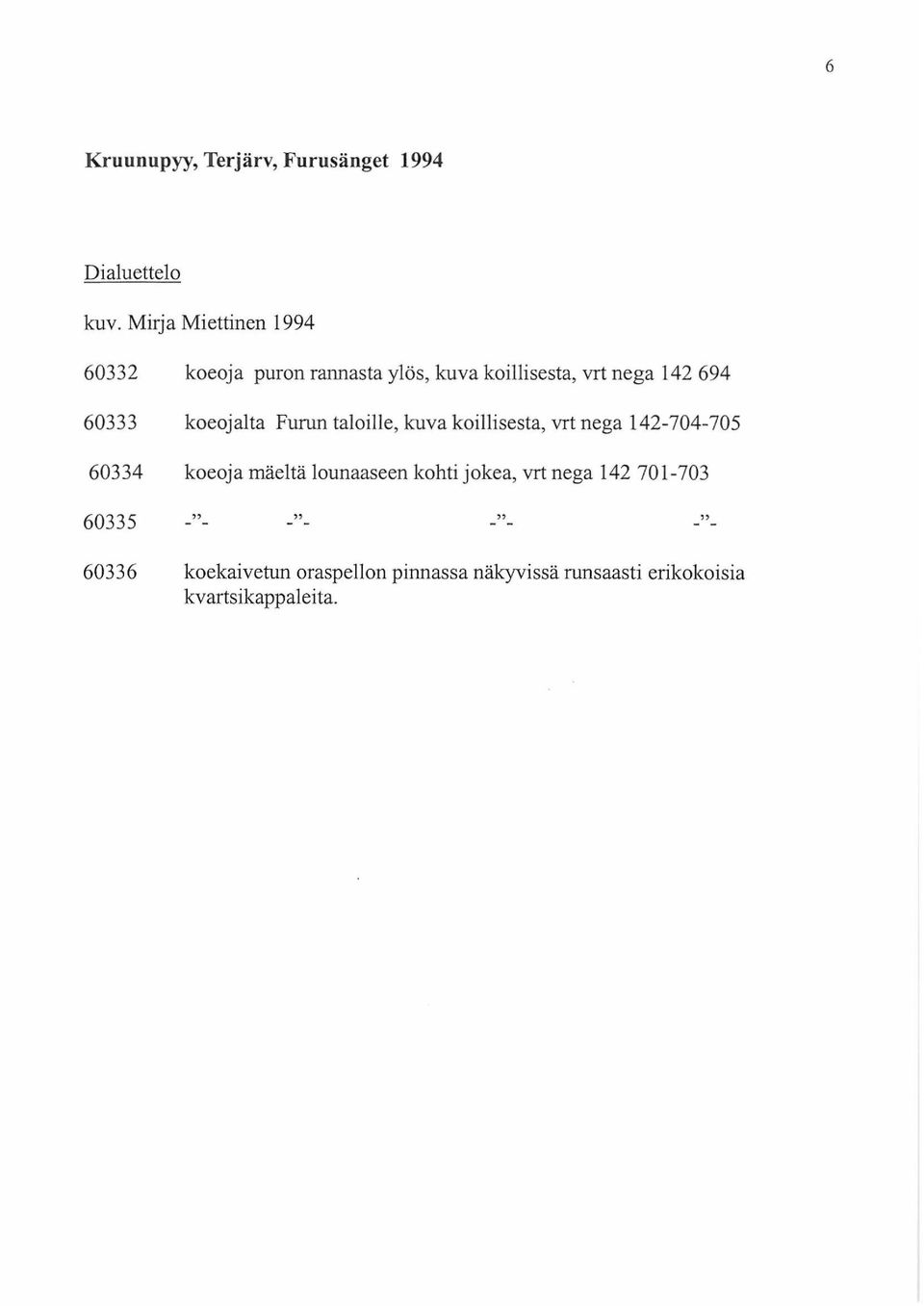 6

Kruunupyy, Terjärv, Furusänget 1994

Dialuettelo

kuv. Mirja Miettinen 1994

60332 koeoja puron rannasta ylös, kuva koillisesta, vrt nega 142 694

60333 koeojalta Furun taloille, kuva koillisesta, vrt nega 142-704-705

60334 koeoja mäeltä lounaaseen kohti jokea, vrt nega 142 701-703

60335 -"- -"- -"- -"-

60336 koekaivetun oraspellon pinnassa näkyvissä runsaasti erikokoisia kvartsikappaleita.